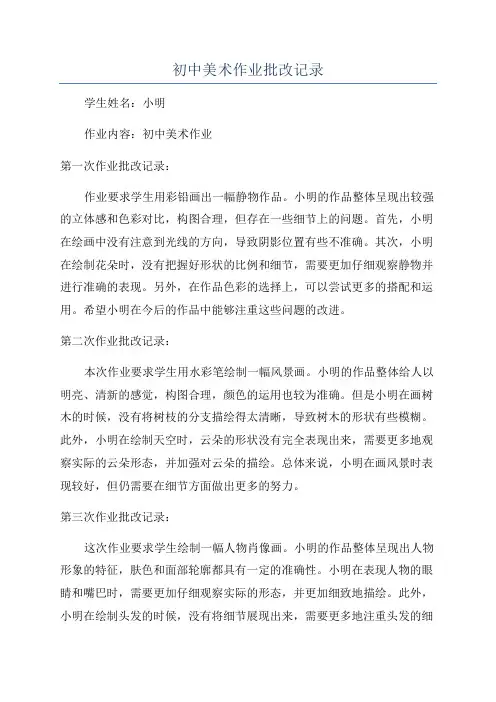 初中美术作业批改记录

学生姓名：小明

作业内容：初中美术作业

第一次作业批改记录：

作业要求学生用彩铅画出一幅静物作品。小明的作品整体呈现出较强的立体感和色彩对比，构图合理，但存在一些细节上的问题。首先，小明在绘画中没有注意到光线的方向，导致阴影位置有些不准确。其次，小明在绘制花朵时，没有把握好形状的比例和细节，需要更加仔细观察静物并进行准确的表现。另外，在作品色彩的选择上，可以尝试更多的搭配和运用。希望小明在今后的作品中能够注重这些问题的改进。

第二次作业批改记录：

本次作业要求学生用水彩笔绘制一幅风景画。小明的作品整体给人以明亮、清新的感觉，构图合理，颜色的运用也较为准确。但是小明在画树木的时候，没有将树枝的分支描绘得太清晰，导致树木的形状有些模糊。此外，小明在绘制天空时，云朵的形状没有完全表现出来，需要更多地观察实际的云朵形态，并加强对云朵的描绘。总体来说，小明在画风景时表现较好，但仍需要在细节方面做出更多的努力。

第三次作业批改记录：

这次作业要求学生绘制一幅人物肖像画。小明的作品整体呈现出人物形象的特征，肤色和面部轮廓都具有一定的准确性。小明在表现人物的眼睛和嘴巴时，需要更加仔细观察实际的形态，并更加细致地描绘。此外，小明在绘制头发的时候，没有将细节展现出来，需要更多地注重头发的细